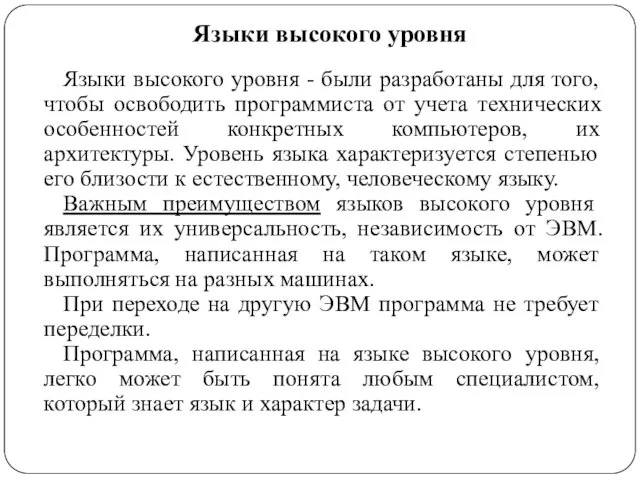 Языки высокого уровня

Языки высокого уровня - были разработаны для того, чтобы освободить программиста от учета технических особенностей конкретных компьютеров, их архитектуры. Уровень языка характеризуется степенью его близости к естественному, человеческому языку.

Важным преимуществом языков высокого уровня является их универсальность, независимость от ЭВМ. Программа, написанная на таком языке, может выполняться на разных машинах.

При переходе на другую ЭВМ программа не требует переделки.

Программа, написанная на языке высокого уровня, легко может быть понята любым специалистом, который знает язык и характер задачи.